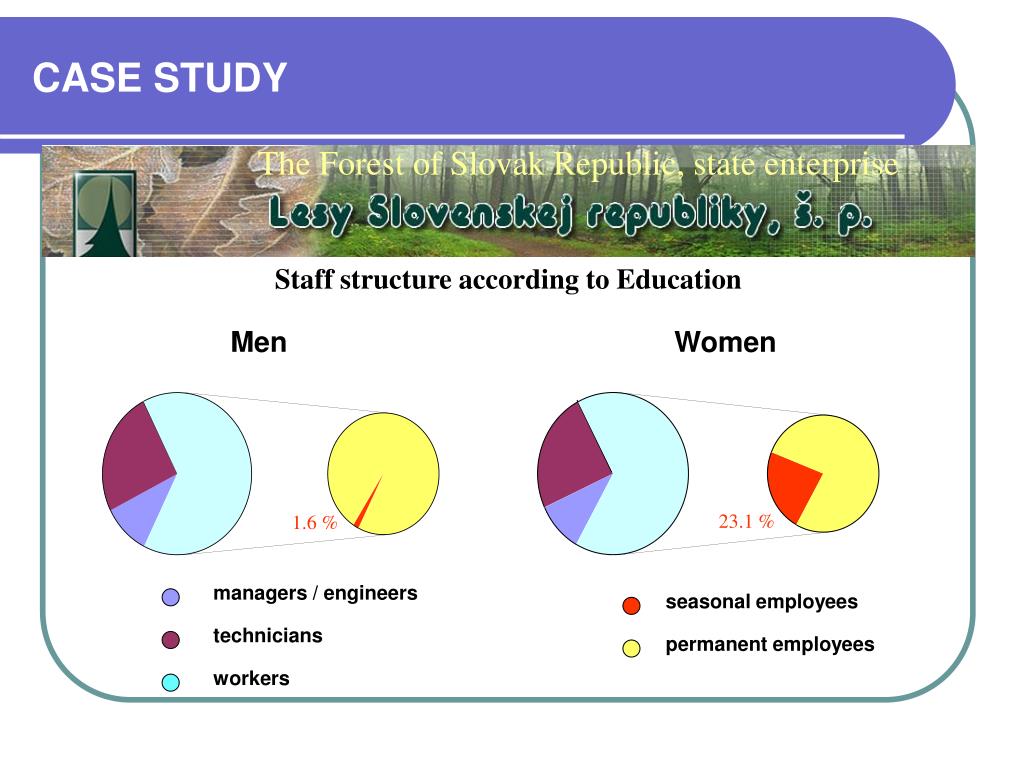 CASE STUDY

The Forest of Slovak Republic, state enterprise

Lesy Slovenskej republiky, š. p.

Staff structure according to Education

Men

Women

1.6 %

23.1 %

managers / engineers

technicians

workers

seasonal employees

permanent employees